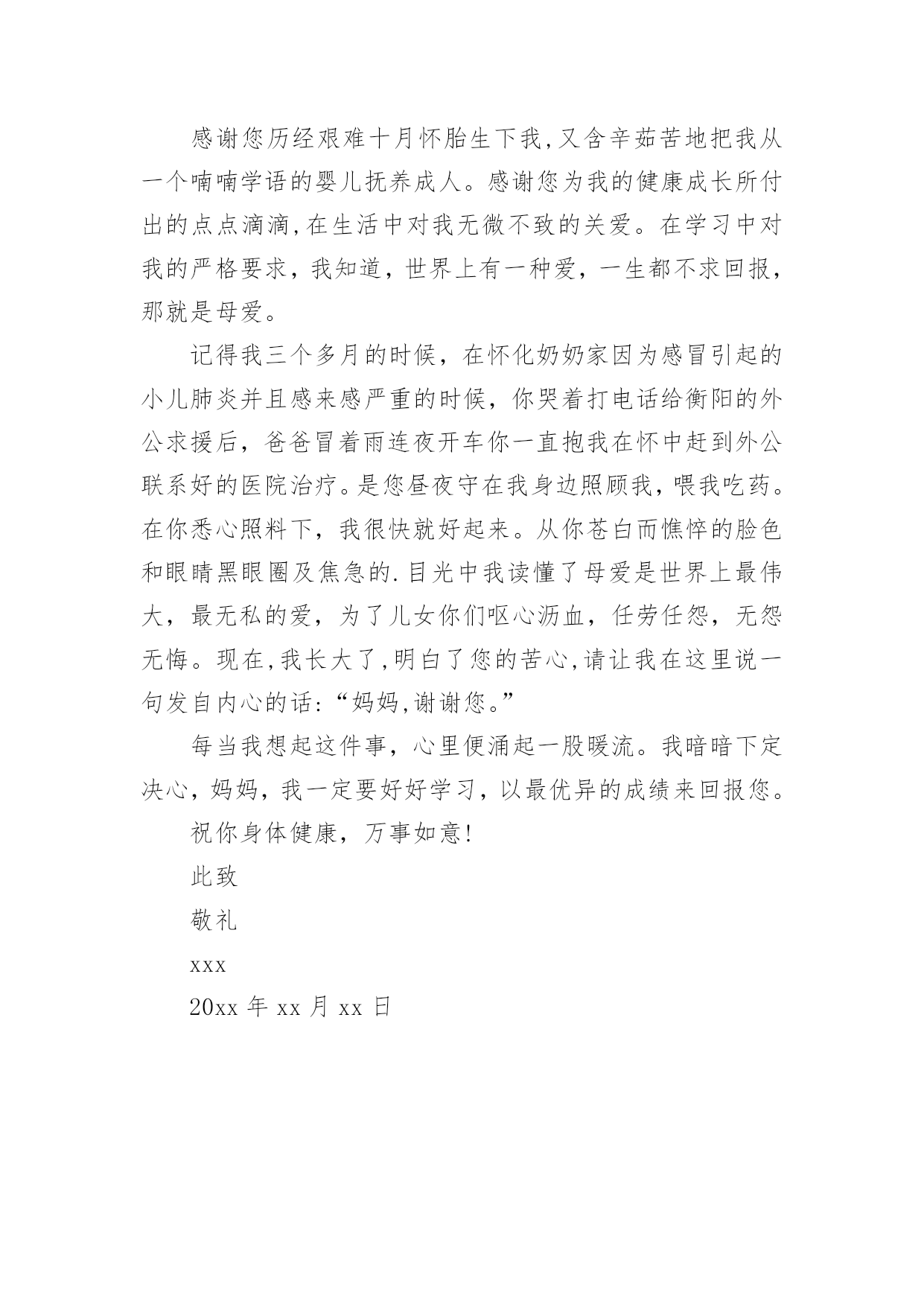 感谢您历经艰难十月怀胎生下我,又含辛茹苦地把我从一个喃喃学语的婴儿抚养成人。感谢您为我的健康成长所付出的点点滴滴,在生活中对我无微不致的关爱。在学习中对我的严格要求，我知道，世界上有一种爱，一生都不求回报，那就是母爱。

记得我三个多月的时候，在怀化奶奶家因为感冒引起的小儿肺炎并且感来感严重的时候，你哭着打电话给衡阳的外公求援后，爸爸冒着雨连夜开车你一直抱我在怀中赶到外公联系好的医院治疗。是您昼夜守在我身边照顾我，喂我吃药。在你悉心照料下，我很快就好起来。从你苍白而憔悴的脸色和眼睛黑眼圈及焦急的.目光中我读懂了母爱是世界上最伟大，最无私的爱，为了儿女你们呕心沥血，任劳任怨，无怨无悔。现在,我长大了,明白了您的苦心,请让我在这里说一句发自内心的话:“妈妈,谢谢您。”

每当我想起这件事，心里便涌起一股暖流。我暗暗下定决心，妈妈，我一定要好好学习，以最优异的成绩来回报您。

祝你身体健康，万事如意!

此致

敬礼

xxx

20xx 年 xx 月 xx 日